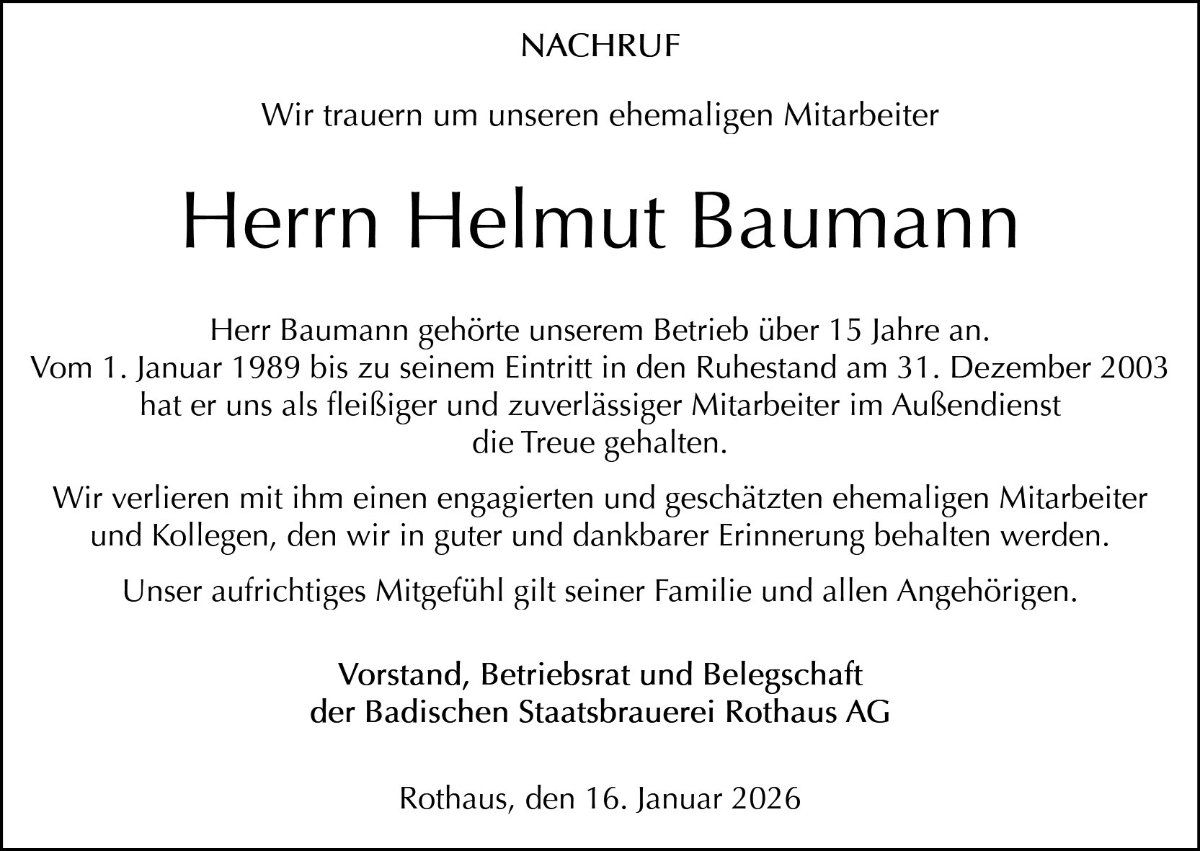 NACHRUF

Wir trauern um unseren ehemaligen Mitarbeiter

Herrn Helmut Baumann

Herr Baumann gehörte unserem Betrieb über 15 Jahre an. Vom 1. Januar 1989 bis zu seinem Eintritt in den Ruhestand am 31. Dezember 2003 hat er uns als fleißiger und zuverlässiger Mitarbeiter im Außendienst die Treue gehalten.

Wir verlieren mit ihm einen engagierten und geschätzten ehemaligen Mitarbeiter und Kollegen, den wir in guter und dankbarer Erinnerung behalten werden.

Unser aufrichtiges Mitgefühl gilt seiner Familie und allen Angehörigen.

Vorstand, Betriebsrat und Belegschaft
der Badischen Staatsbrauerei Rothaus AG

Rothaus, den 16. Januar 2026